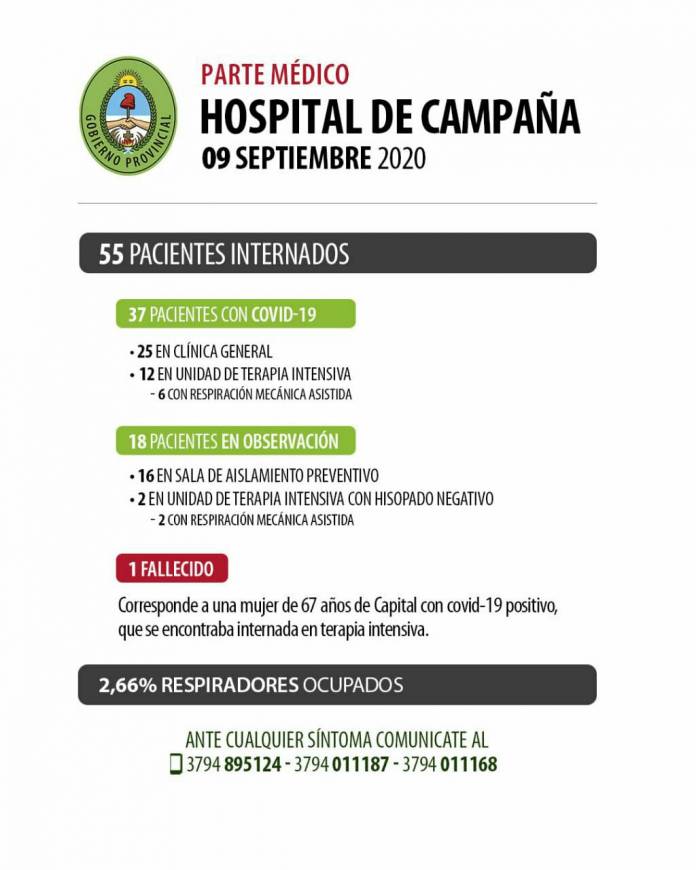 GOBIERNO PROVINCIAL

PARTE MÉDICO
HOSPITAL DE CAMPAÑA
09 SEPTIEMBRE 2020

55 PACIENTES INTERNADOS

37 PACIENTES CON COVID-19

• 25 EN CLÍNICA GENERAL
• 12 EN UNIDAD DE TERAPIA INTENSIVA
- 6 CON RESPIRACIÓN MECÁNICA ASISTIDA

18 PACIENTES EN OBSERVACIÓN

• 16 EN SALA DE AISLAMIENTO PREVENTIVO
• 2 EN UNIDAD DE TERAPIA INTENSIVA CON HISOPADO NEGATIVO
- 2 CON RESPIRACIÓN MECÁNICA ASISTIDA

1 FALLECIDO

Corresponde a una mujer de 67 años de Capital con covid-19 positivo, que se encontraba internada en terapia intensiva.

2,66% RESPIRADORES OCUPADOS

ANTE CUALQUIER SÍNTOMA COMUNICATE AL
3794 895124 - 3794 011187 - 3794 011168